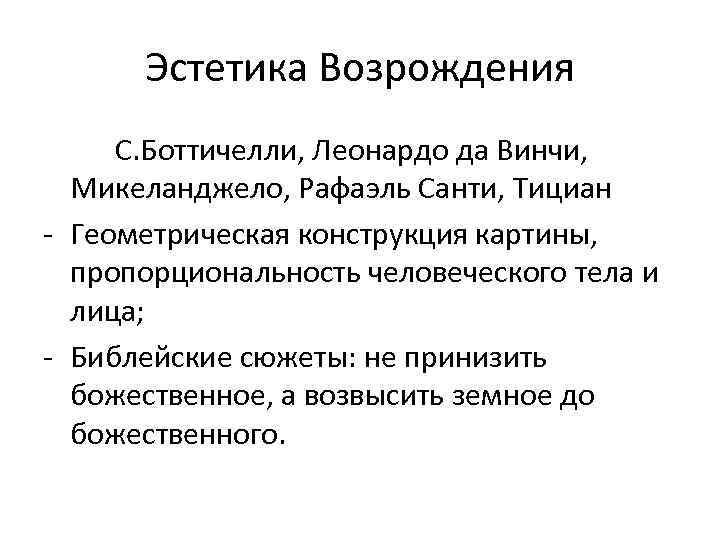 Эстетика Возрождения

С.Боттичелли, Леонардо да Винчи, Микеланджело, Рафаэль Санти, Тициан

- Геометрическая конструкция картины, пропорциональность человеческого тела и лица;
- Библейские сюжеты: не принизить божественное, а возвысить земное до божественного.